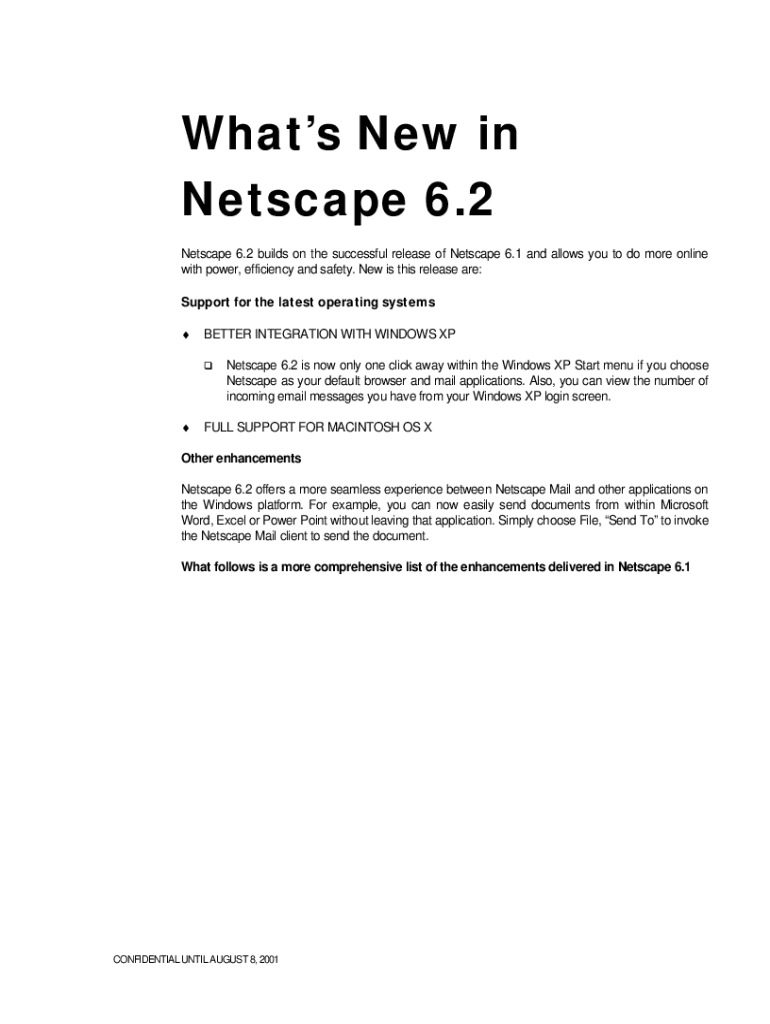 What's New in Netscape 6.2

Netscape 6.2 builds on the successful release of Netscape 6.1 and allows you to do more online with power, efficiency and safety. New is this release are:

Support for the latest operating systems

♦ BETTER INTEGRATION WITH WINDOWS XP

❑ Netscape 6.2 is now only one click away within the Windows XP Start menu if you choose Netscape as your default browser and mail applications. Also, you can view the number of incoming email messages you have from your Windows XP login screen.

♦ FULL SUPPORT FOR MACINTOSH OS X

Other enhancements

Netscape 6.2 offers a more seamless experience between Netscape Mail and other applications on the Windows platform. For example, you can now easily send documents from within Microsoft Word, Excel or Power Point without leaving that application. Simply choose File, "Send To" to invoke the Netscape Mail client to send the document.

What follows is a more comprehensive list of the enhancements delivered in Netscape 6.1

CONFIDENTIAL UNTIL AUGUST 8, 2001